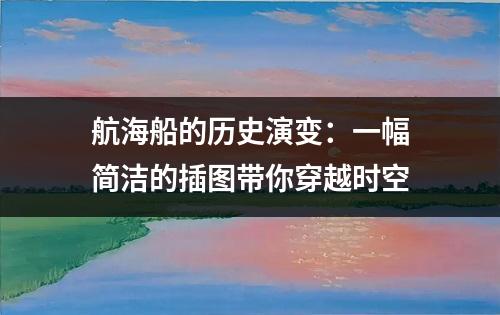 航海船的历史演变：一幅简洁的插图带你穿越时空